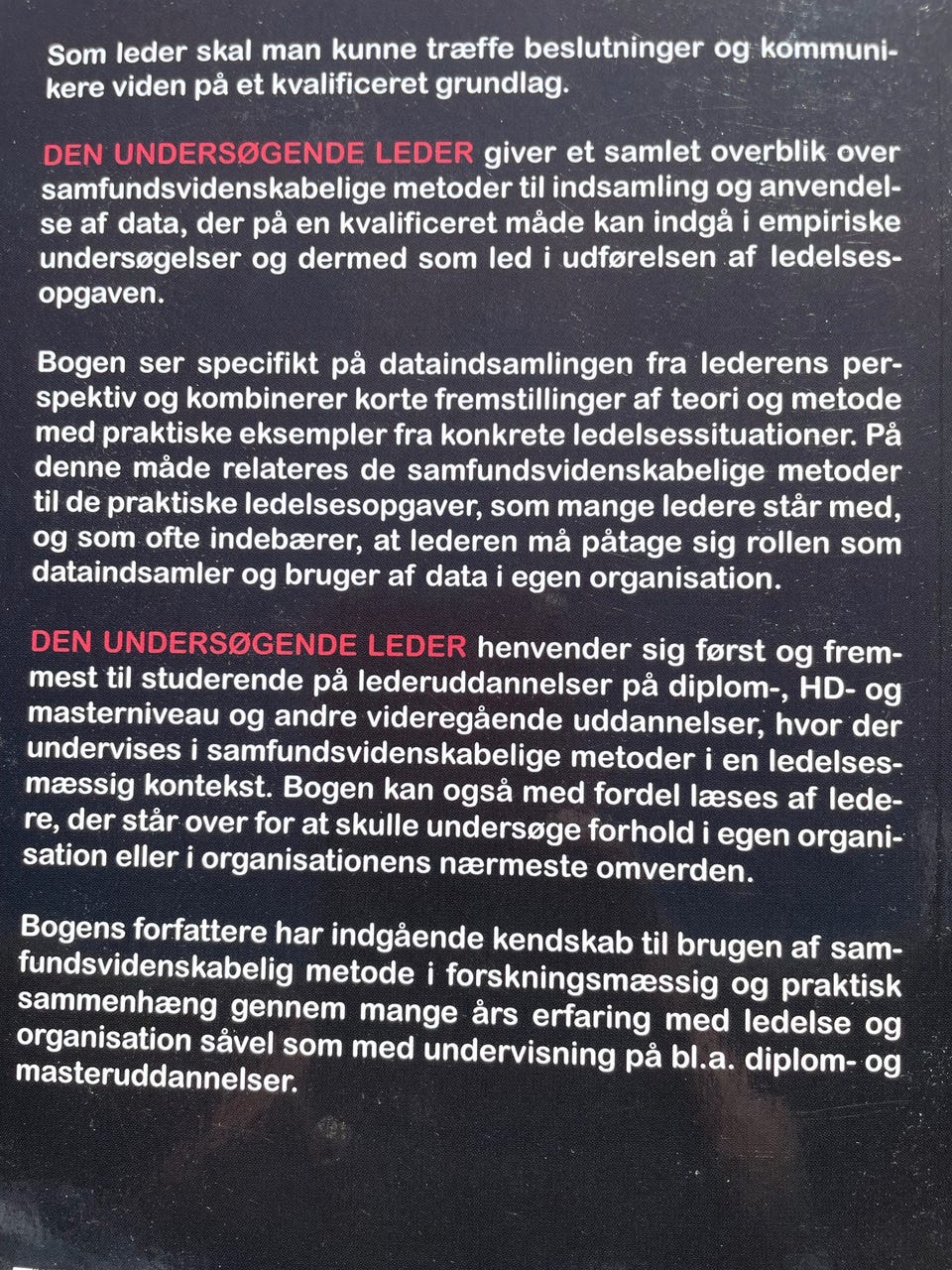 Som leder skal man kunne træffe beslutninger og kommunikere viden på et kvalificeret grundlag.

DEN UNDERSØGENDE LEDER giver et samlet overblik over samfundsvidenskabelige metoder til indsamling og anvendelse af data, der på en kvalificeret måde kan indgå i empiriske undersøgelser og dermed som led i udførelsen af ledelsesopgaven.

Bogen ser specifikt på dataindsamlingen fra lederens perspektiv og kombinerer korte fremstillinger af teori og metode med praktiske eksempler fra konkrete ledelsessituationer. På denne måde relateres de samfundsvidenskabelige metoder til de praktiske ledelsesopgaver, som mange ledere står med, og som ofte indebærer, at lederen må påtage sig rollen som dataindsamler og bruger af data i egen organisation.

DEN UNDERSØGENDE LEDER henvender sig først og fremmest til studerende på lederuddannelser på diplom-, HD- og masterniveau og andre videregående uddannelser, hvor der undervises i samfundsvidenskabelige metoder i en ledelsesmæssig kontekst. Bogen kan også med fordel læses af ledere, der står over for at skulle undersøge forhold i egen organisation eller i organisationens nærmeste omverden.

Bogens forfattere har indgående kendskab til brugen af samfundsvidenskabelig metode i forskningsmæssig og praktisk sammenhæng gennem mange års erfaring med ledelse og organisation såvel som med undervisning på bl.a. diplom- og masteruddannelser.